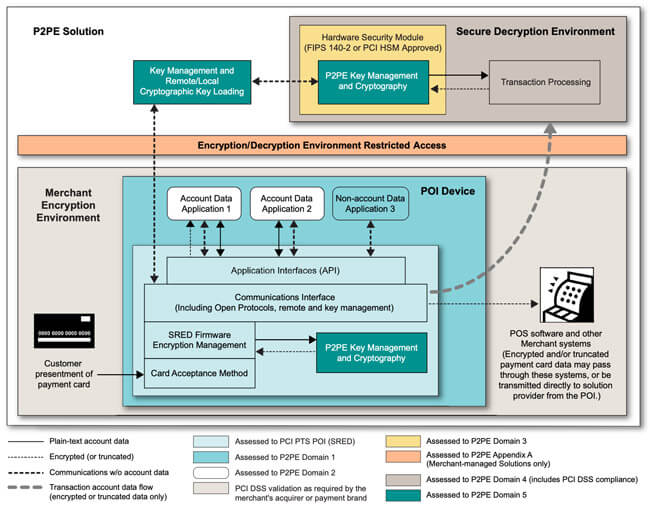 P2PE Solution

Secure Decryption Environment

Hardware Security Module (FIPS 140-2 or PCI HSM Approved)

Key Management and Remote/Local Cryptographic Key Loading

P2PE Key Management and Cryptography

Transaction Processing

Encryption/Decryption Environment Restricted Access

Merchant Encryption Environment

POI Device

Account Data Application 1

Account Data Application 2

Non-account Data Application 3

Application Interfaces (API)

Communications Interface (Including Open Protocols, remote and key management)

SRED Firmware Encryption Management

P2PE Key Management and Cryptography

Card Acceptance Method

0000 0000 0000 0000

Customer presentment of payment card

POS software and other Merchant systems (Encrypted and/or truncated payment card data may pass through these systems, or be transmitted directly to solution provider from the POI.)

Plain-text account data

Encrypted (or truncated)

Communications w/o account data

Transaction account data flow (encrypted or truncated data only)

Assessed to PCI PTS POI (SRED)

Assessed to P2PE Domain 1

Assessed to P2PE Domain 2

PCI DSS validation as required by the merchant's acquirer or payment brand

Assessed to P2PE Domain 3

Assessed to P2PE Appendix A (Merchant-managed Solutions only)

Assessed to P2PE Domain 4 (includes PCI DSS compliance)

Assessed to P2PE Domain 5